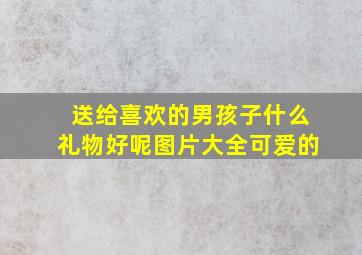 送给喜欢的男孩子什么礼物好呢图片大全可爱的